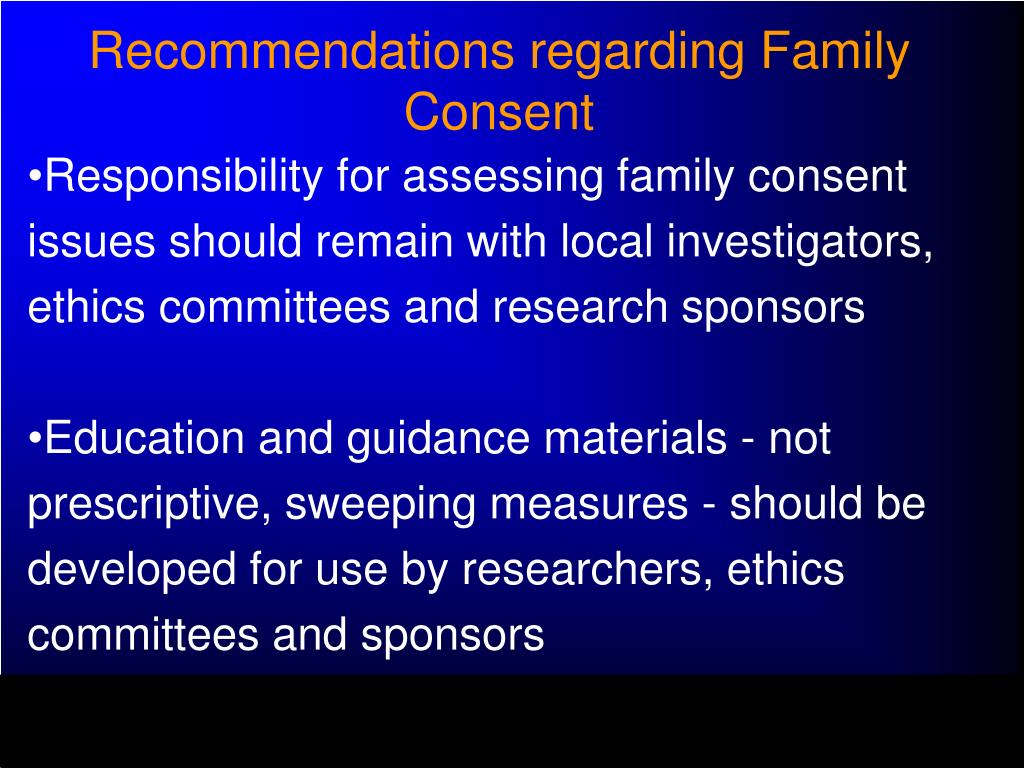 Recommendations regarding Family Consent

•Responsibility for assessing family consent issues should remain with local investigators, ethics committees and research sponsors

•Education and guidance materials - not prescriptive, sweeping measures - should be developed for use by researchers, ethics committees and sponsors